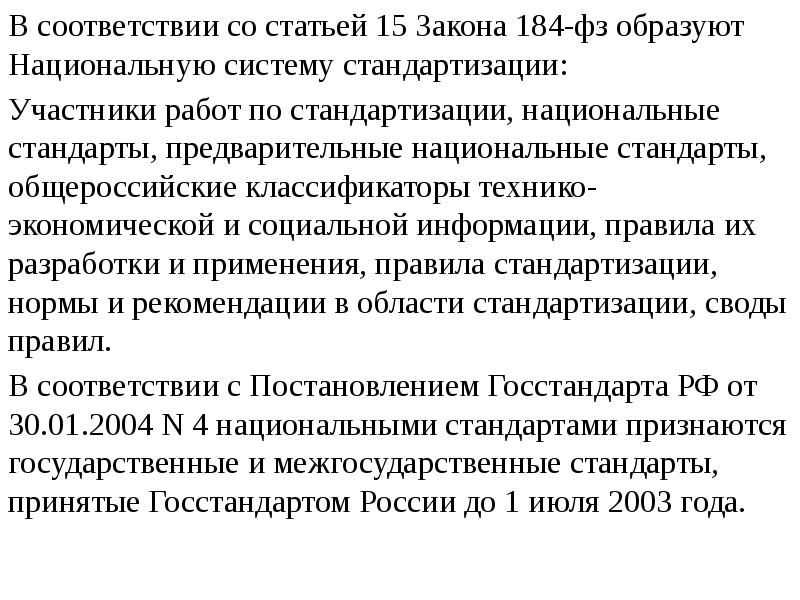 В соответствии со статьей 15 Закона 184-фз образуют Национальную систему стандартизации:

Участники работ по стандартизации, национальные стандарты, предварительные национальные стандарты, общероссийские классификаторы технико-экономической и социальной информации, правила их разработки и применения, правила стандартизации, нормы и рекомендации в области стандартизации, своды правил.

В соответствии с Постановлением Госстандарта РФ от 30.01.2004 N 4 национальными стандартами признаются государственные и межгосударственные стандарты, принятые Госстандартом России до 1 июля 2003 года.